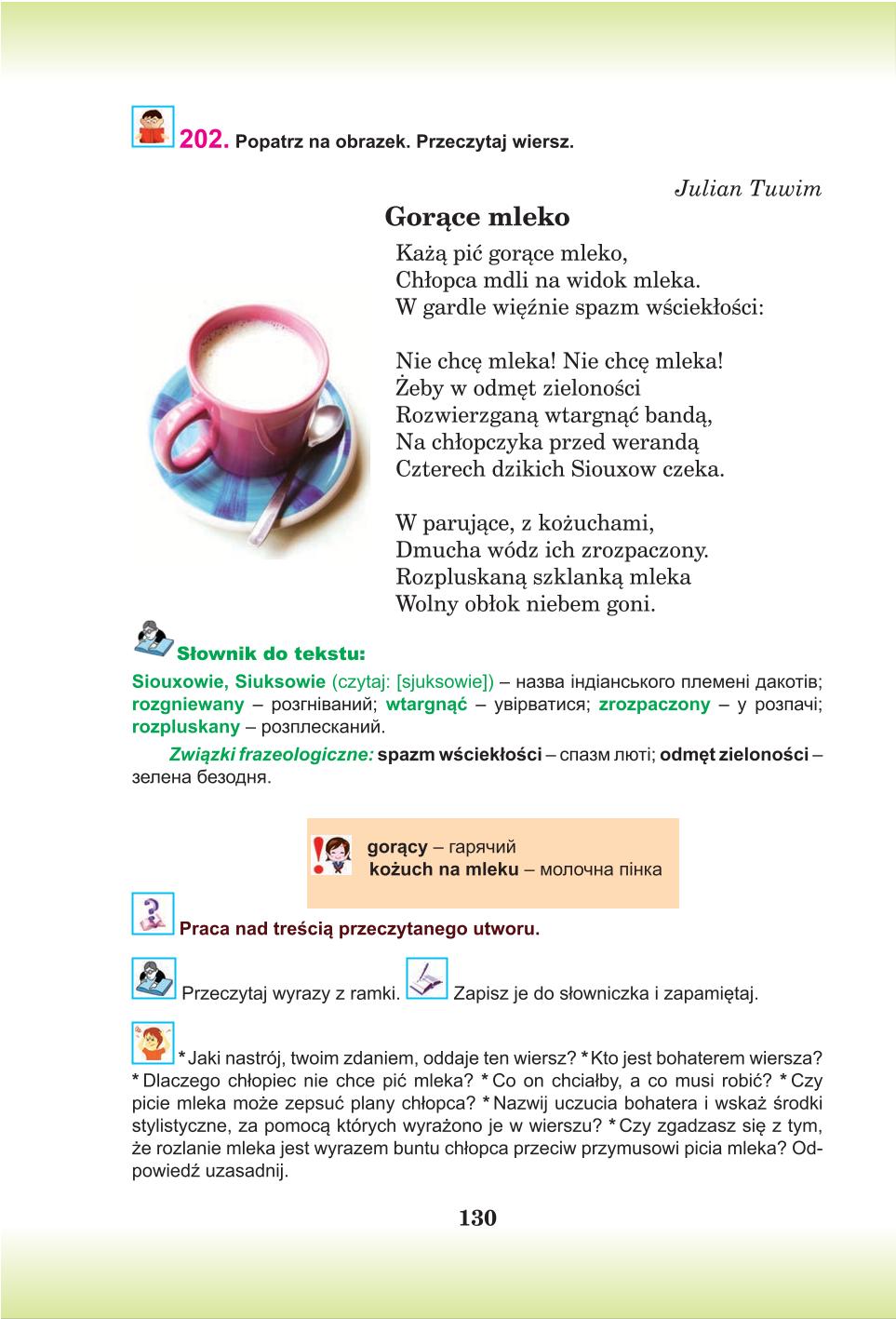 202. Popatrz na obrazek. Przeczytaj wiersz.

Julian Tuwim

Gorące mleko

Każą pić gorące mleko,
Chłopca mdli na widok mleka.
W gardle więźnie spazm wściekłości:

Nie chcę mleka! Nie chcę mleka!
Żeby w odmęt zieloności
Rozwierzganą wtargnąć bandą,
Na chłopczyka przed werandą
Czterech dzikich Siouxow czeka.

W parujące, z kożuchami,
Dmucha wódz ich zrozpaczony.
Rozpluskaną szklanką mleka
Wolny obłok niebem goni.

Słownik do tekstu:

Siouxowie, Siuksowie (czytaj: [sjuksowie]) – назва індіанського племені дакотів; rozgniewany – розгніваний; wtargnąć – увірватися; zrozpaczony – у розпачі; rozpluskany – розплесканий.

Związki frazeologiczne: spazm wściekłości – спазм люті; odmęt zieloności – зелена безодня.

gorący – гарячий
kożuch na mleku – молочна пінка

Praca nad treścią przeczytanego utworu.

Przeczytaj wyrazy z ramki. Zapisz je do słowniczka i zapamiętaj.

* Jaki nastrój, twoim zdaniem, oddaje ten wiersz? * Kto jest bohaterem wiersza? * Dlaczego chłopiec nie chce pić mleka? * Co on chciałby, a co musi robić? * Czy picie mleka może zepsuć plany chłopca? * Nazwij uczucia bohatera i wskaż środki stylistyczne, za pomocą których wyrażono je w wierszu? * Czy zgadzasz się z tym, że rozlanie mleka jest wyrazem buntu chłopca przeciw przymusowi picia mleka? Odpowiedź uzasadnij.

130